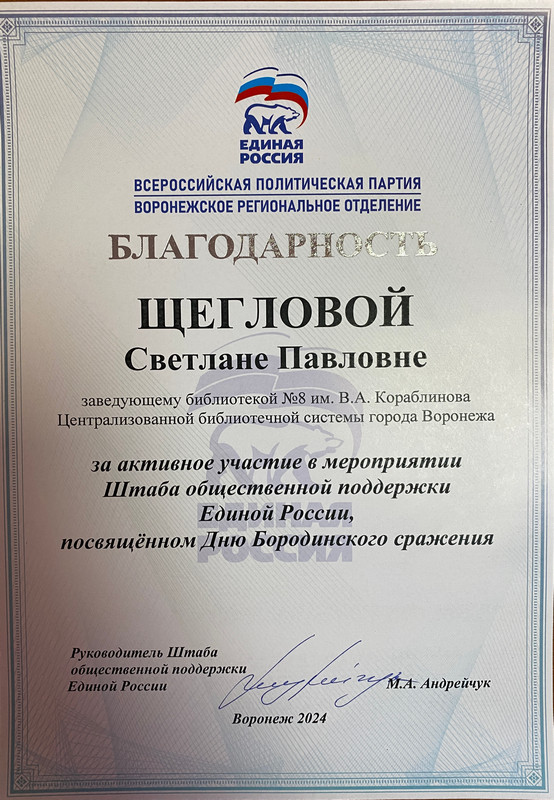 ЕДИНАЯ РОССИЯ

ВСЕРОССИЙСКАЯ ПОЛИТИЧЕСКАЯ ПАРТИЯ
ВОРОНЕЖСКОЕ РЕГИОНАЛЬНОЕ ОТДЕЛЕНИЕ

БЛАГОДАРНОСТЬ

ЩЕГЛОВОЙ
Светлане Павловне

заведующему библиотекой №8 им. В.А. Кораблинова Централизованной библиотечной системы города Воронежа

за активное участие в мероприятии Штаба общественной поддержки Единой России, посвящённом Дню Бородинского сражения

Руководитель Штаба общественной поддержки Единой России

М.А. Андрейчук

Воронеж 2024